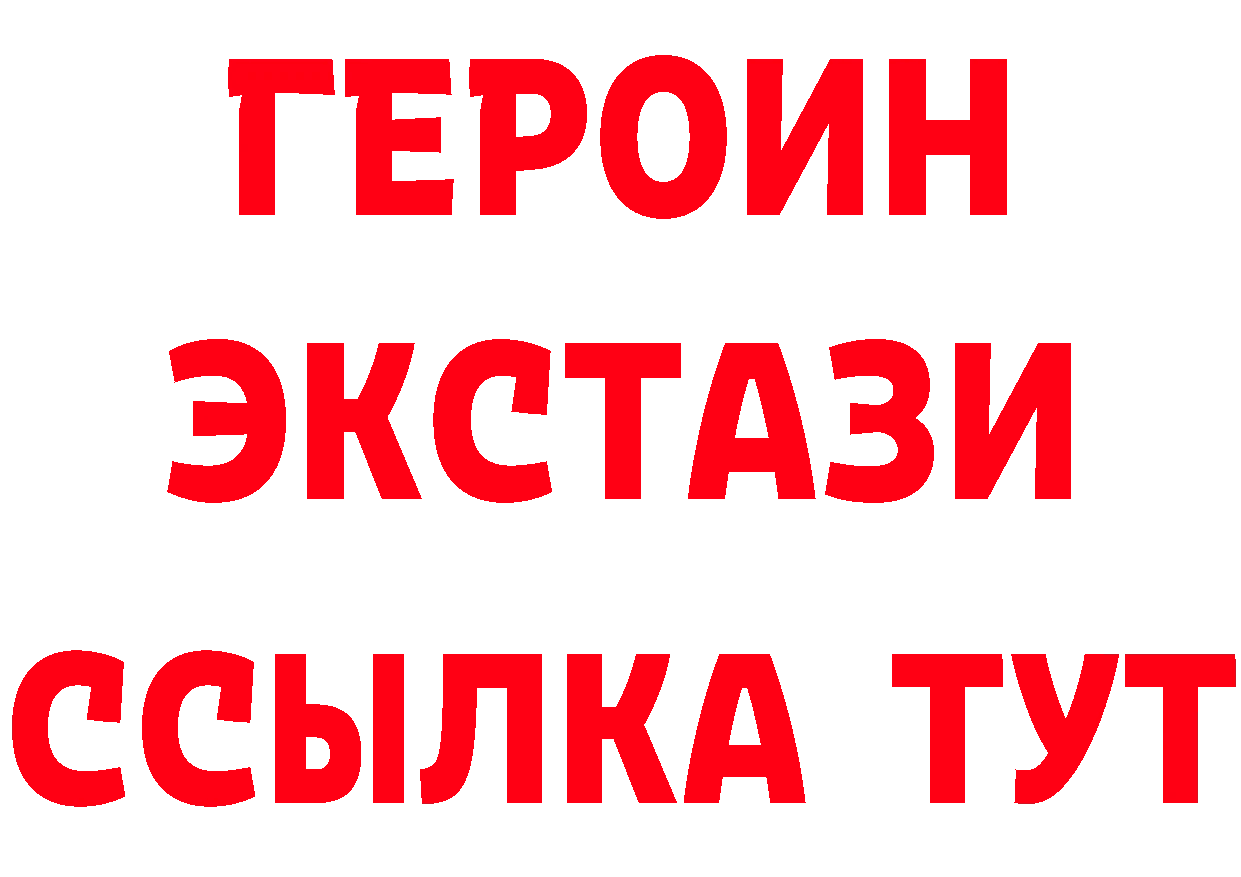 ГЕРОИН
ЭКСТАЗИ
ССЫЛКА ТУТ